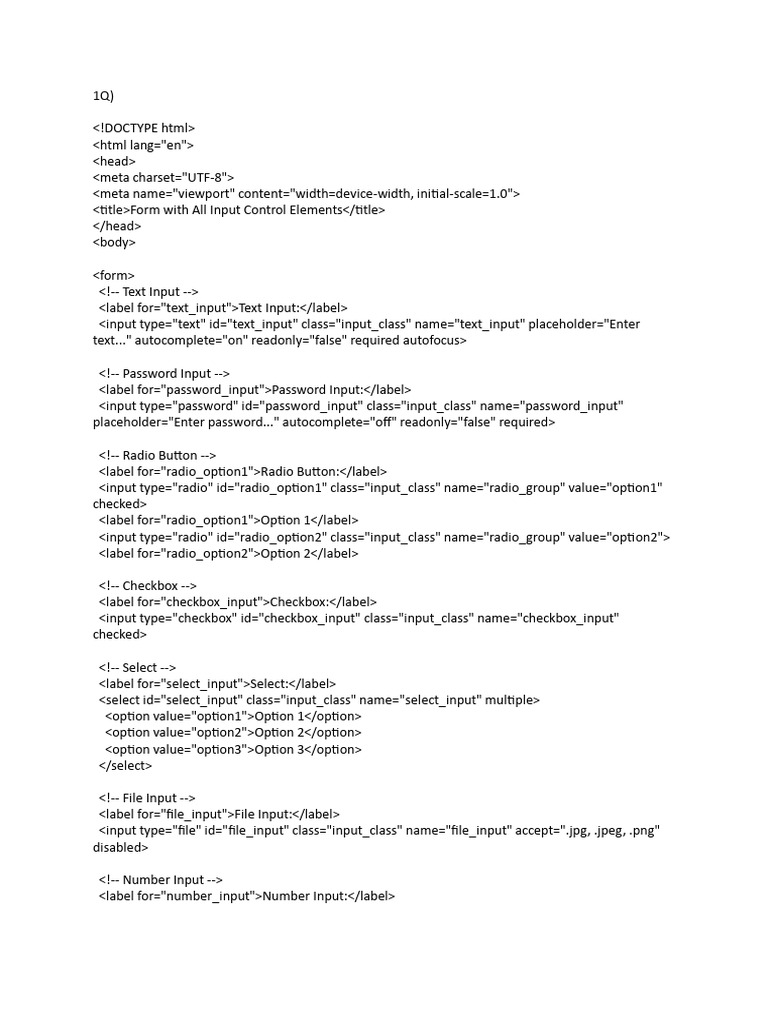 1Q)

<!DOCTYPE html>
<html lang="en">
<head>
<meta charset="UTF-8">
<meta name="viewport" content="width=device-width, initial-scale=1.0">
<title>Form with All Input Control Elements</title>
</head>
<body>

<form>
<!-- Text Input -->
<label for="text_input">Text Input:</label>
<input type="text" id="text_input" class="input_class" name="text_input" placeholder="Enter text..." autocomplete="on" readonly="false" required autofocus>

<!-- Password Input -->
<label for="password_input">Password Input:</label>
<input type="password" id="password_input" class="input_class" name="password_input" placeholder="Enter password..." autocomplete="off" readonly="false" required>

<!-- Radio Button -->
<label for="radio_option1">Radio Button:</label>
<input type="radio" id="radio_option1" class="input_class" name="radio_group" value="option1" checked>
<label for="radio_option1">Option 1</label>
<input type="radio" id="radio_option2" class="input_class" name="radio_group" value="option2">
<label for="radio_option2">Option 2</label>

<!-- Checkbox -->
<label for="checkbox_input">Checkbox:</label>
<input type="checkbox" id="checkbox_input" class="input_class" name="checkbox_input" checked>

<!-- Select -->
<label for="select_input">Select:</label>
<select id="select_input" class="input_class" name="select_input" multiple>
<option value="option1">Option 1</option>
<option value="option2">Option 2</option>
<option value="option3">Option 3</option>
</select>

<!-- File Input -->
<label for="file_input">File Input:</label>
<input type="file" id="file_input" class="input_class" name="file_input" accept=".jpg, .jpeg, .png" disabled>

<!-- Number Input -->
<label for="number_input">Number Input:</label>